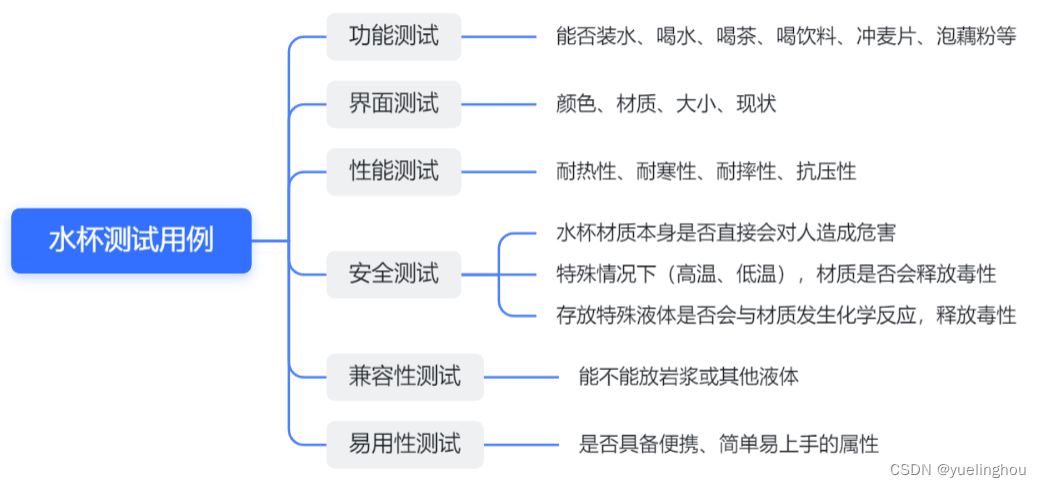 水杯测试用例

功能测试
能否装水、喝水、喝茶、喝饮料、冲麦片、泡藕粉等

界面测试
颜色、材质、大小、现状

性能测试
耐热性、耐寒性、耐摔性、抗压性

安全测试
水杯材质本身是否直接会对人造成危害
特殊情况下（高温、低温），材质是否会释放毒性
存放特殊液体是否会与材质发生化学反应，释放毒性

兼容性测试
能不能放岩浆或其他液体

易用性测试
是否具备便携、简单易上手的属性

CSDN @yuelinghou